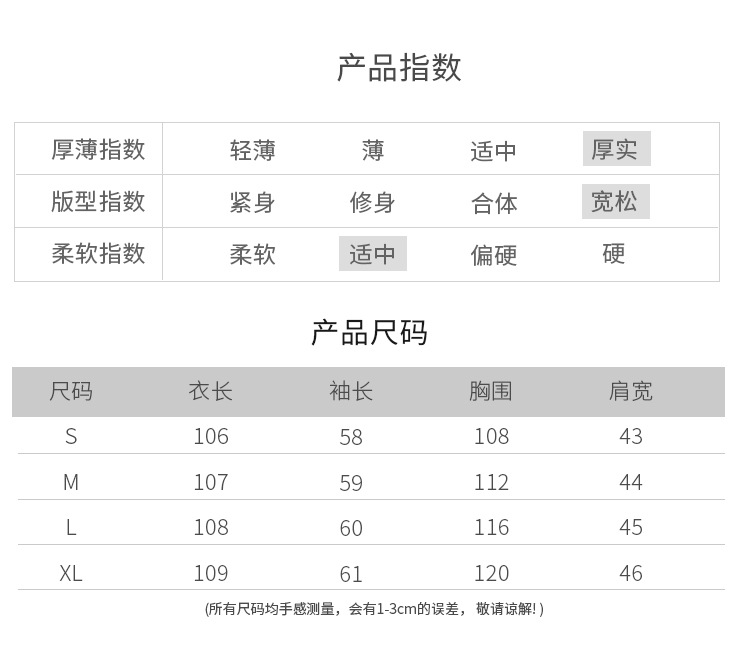 产品指数

| 厚薄指数 | 轻薄 | 薄 | 适中 | 厚实 |
|---|---|---|---|---|
| 版型指数 | 紧身 | 修身 | 合体 | 宽松 |
| 柔软指数 | 柔软 | 适中 | 偏硬 | 硬 |

产品尺码

| 尺码 | 衣长 | 袖长 | 胸围 | 肩宽 |
|---|---|---|---|---|
| S | 106 | 58 | 108 | 43 |
| M | 107 | 59 | 112 | 44 |
| L | 108 | 60 | 116 | 45 |
| XL | 109 | 61 | 120 | 46 |

(所有尺码均手感测量，会有1-3cm的误差，敬请谅解!)